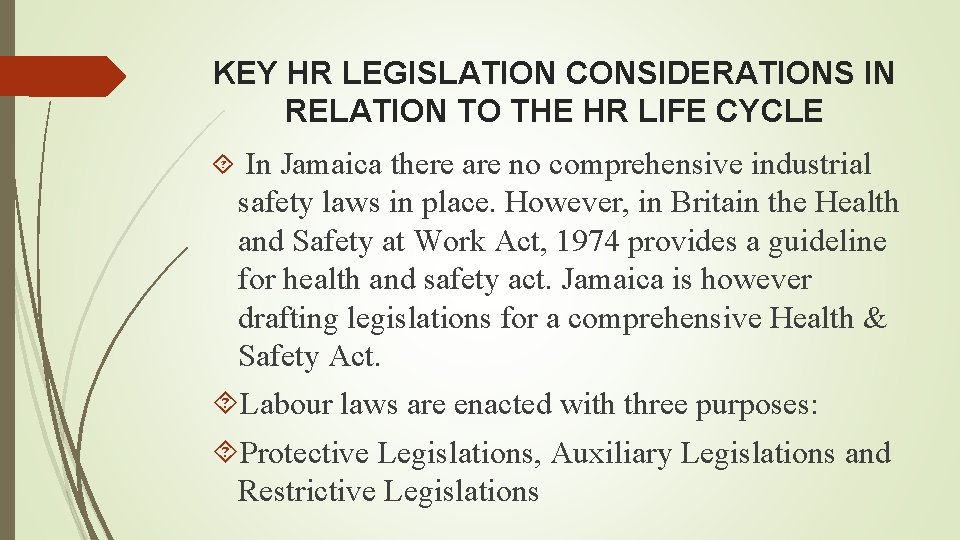 KEY HR LEGISLATION CONSIDERATIONS IN RELATION TO THE HR LIFE CYCLE

In Jamaica there are no comprehensive industrial safety laws in place. However, in Britain the Health and Safety at Work Act, 1974 provides a guideline for health and safety act. Jamaica is however drafting legislations for a comprehensive Health & Safety Act.

Labour laws are enacted with three purposes:

Protective Legislations, Auxiliary Legislations and Restrictive Legislations